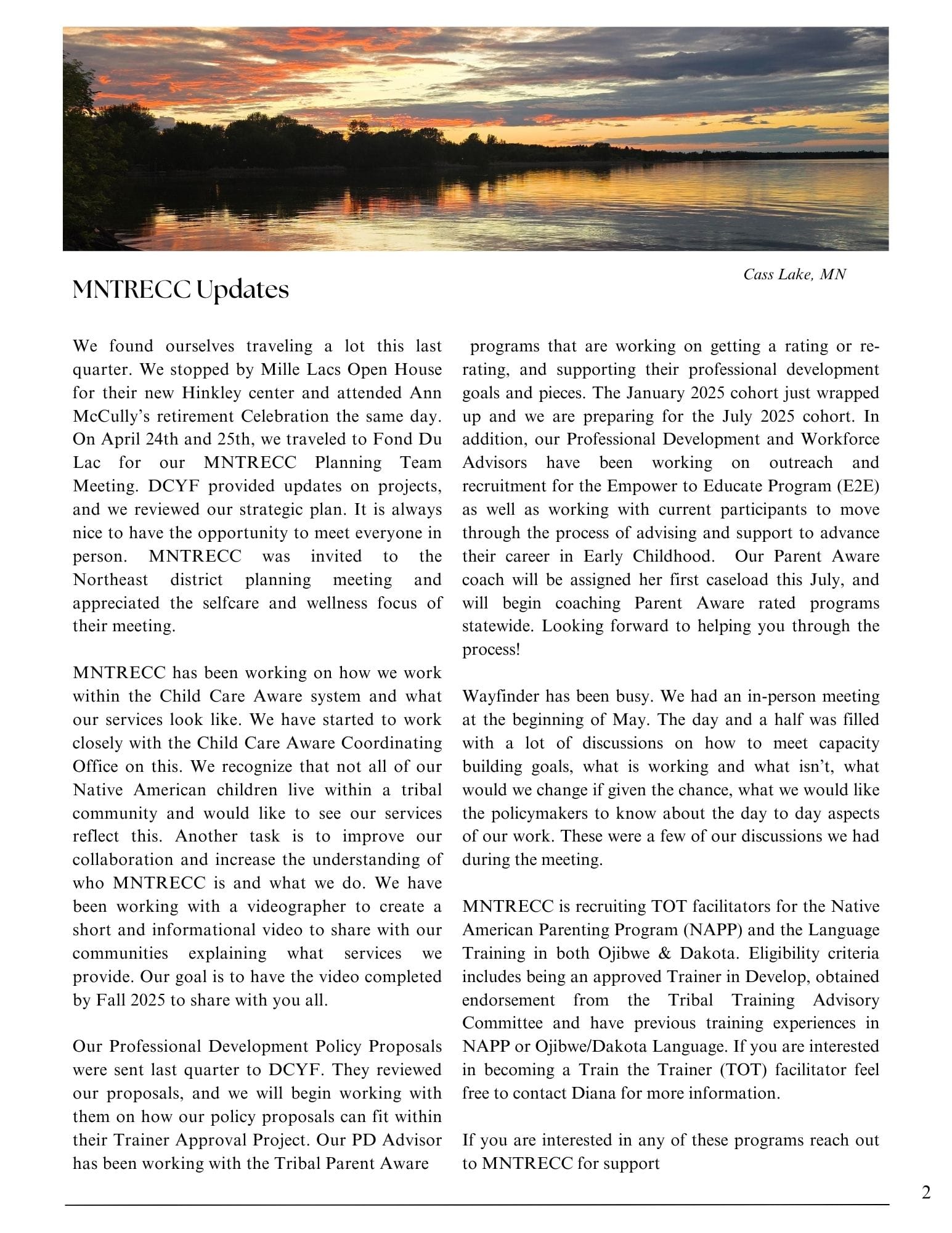 Cass Lake, MN

MNTRECC Updates

We found ourselves traveling a lot this last quarter. We stopped by Mille Lacs Open House for their new Hinkley center and attended Ann McCully's retirement Celebration the same day. On April 24th and 25th, we traveled to Fond Du Lac for our MNTRECC Planning Team Meeting. DCYF provided updates on projects, and we reviewed our strategic plan. It is always nice to have the opportunity to meet everyone in person. MNTRECC was invited to the Northeast district planning meeting and appreciated the selfcare and wellness focus of their meeting.

MNTRECC has been working on how we work within the Child Care Aware system and what our services look like. We have started to work closely with the Child Care Aware Coordinating Office on this. We recognize that not all of our Native American children live within a tribal community and would like to see our services reflect this. Another task is to improve our collaboration and increase the understanding of who MNTRECC is and what we do. We have been working with a videographer to create a short and informational video to share with our communities explaining what services we provide. Our goal is to have the video completed by Fall 2025 to share with you all.

Our Professional Development Policy Proposals were sent last quarter to DCYF. They reviewed our proposals, and we will begin working with them on how our policy proposals can fit within their Trainer Approval Project. Our PD Advisor has been working with the Tribal Parent Aware programs that are working on getting a rating or re-rating, and supporting their professional development goals and pieces. The January 2025 cohort just wrapped up and we are preparing for the July 2025 cohort. In addition, our Professional Development and Workforce Advisors have been working on outreach and recruitment for the Empower to Educate Program (E2E) as well as working with current participants to move through the process of advising and support to advance their career in Early Childhood. Our Parent Aware coach will be assigned her first caseload this July, and will begin coaching Parent Aware rated programs statewide. Looking forward to helping you through the process!

Wayfinder has been busy. We had an in-person meeting at the beginning of May. The day and a half was filled with a lot of discussions on how to meet capacity building goals, what is working and what isn't, what would we change if given the chance, what we would like the policymakers to know about the day to day aspects of our work. These were a few of our discussions we had during the meeting.

MNTRECC is recruiting TOT facilitators for the Native American Parenting Program (NAPP) and the Language Training in both Ojibwe & Dakota. Eligibility criteria includes being an approved Trainer in Develop, obtained endorsement from the Tribal Training Advisory Committee and have previous training experiences in NAPP or Ojibwe/Dakota Language. If you are interested in becoming a Train the Trainer (TOT) facilitator feel free to contact Diana for more information.

If you are interested in any of these programs reach out to MNTRECC for support

2